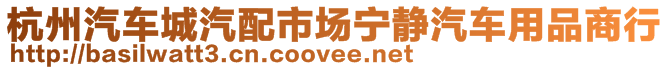 杭州汽车城汽配市场宁静汽车用品商行
http://basilwatt3.cn.coovee.net